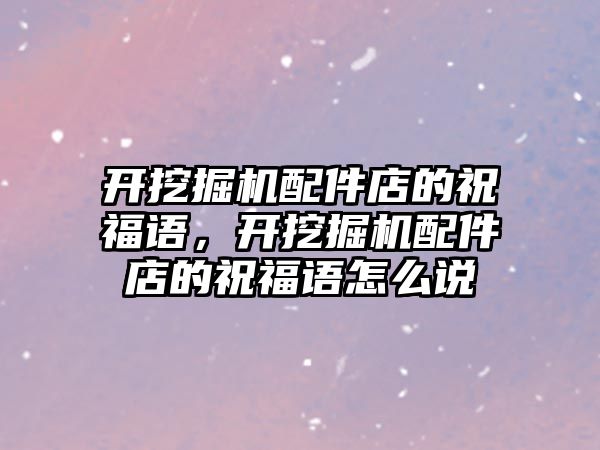 开挖掘机配件店的祝福语，开挖掘机配件店的祝福语怎么说